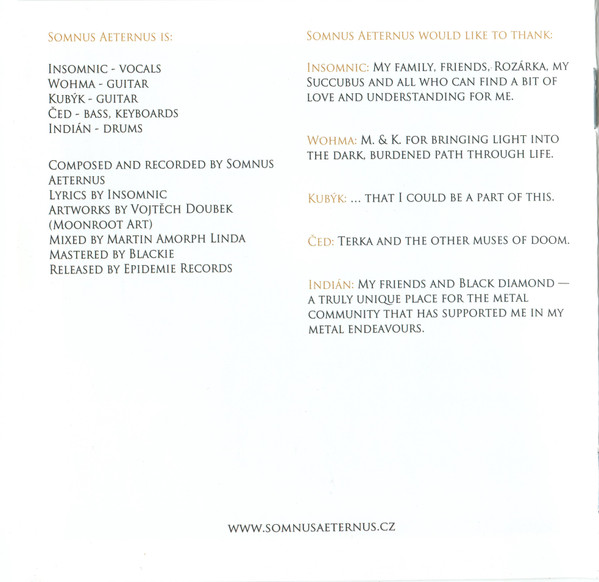 Somnus Aeternus is:

Insomnic - vocals
Wohma - guitar
Kubýk - guitar
Čed - bass, keyboards
Indián - drums

Composed and recorded by Somnus Aeternus
Lyrics by Insomnic
Artworks by Vojtěch Doubek (Moonroot Art)
Mixed by Martin Amorph Linda
Mastered by Blackie
Released by Epidemie Records

Somnus Aeternus would like to thank:

Insomnic: My family, friends, Rozárka, my Succubus and all who can find a bit of love and understanding for me.

Wohma: M. & K. for bringing light into the dark, burdened path through life.

Kubýk: ... that I could be a part of this.

Čed: Terka and the other muses of doom.

Indián: My friends and Black diamond — a truly unique place for the metal community that has supported me in my metal endeavours.

www.somnusaeternus.cz